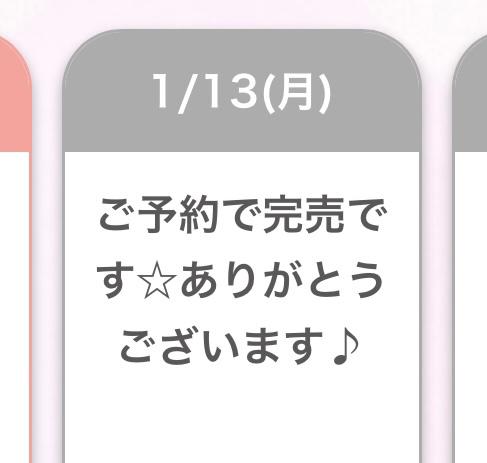 1/13(月)

ご予約で完売です☆ありがとうございます♪